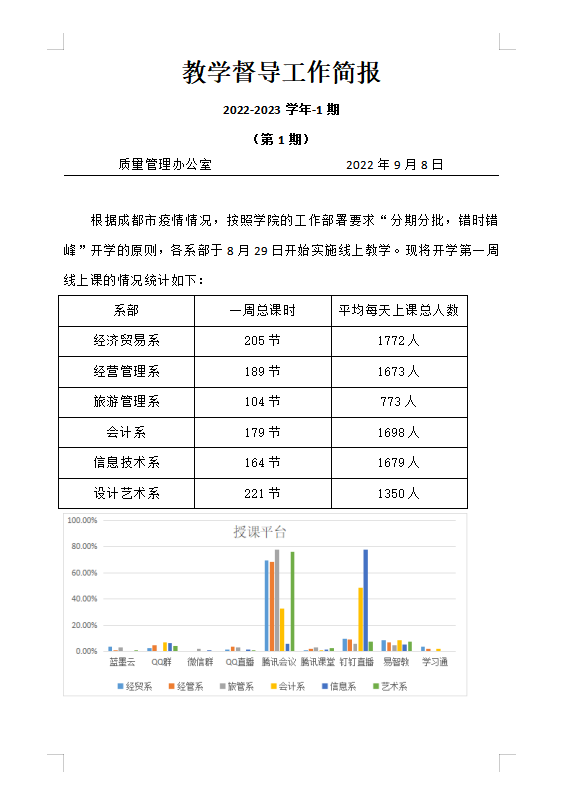 教学督导工作简报

2022-2023 学年-1 期

（第 1 期）

质量管理办公室　　　　　　　　2022 年 9 月 8 日

根据成都市疫情情况，按照学院的工作部署要求“分期分批，错时错峰”开学的原则，各系部于 8 月 29 日开始实施线上教学。现将开学第一周线上课的情况统计如下：

| 系部 | 一周总课时 | 平均每天上课总人数 |
|---|---|---|
| 经济贸易系 | 205 节 | 1772 人 |
| 经营管理系 | 189 节 | 1673 人 |
| 旅游管理系 | 104 节 | 773 人 |
| 会计系 | 179 节 | 1698 人 |
| 信息技术系 | 164 节 | 1679 人 |
| 设计艺术系 | 221 节 | 1350 人 |

授课平台

100.00%
80.00%
60.00%
40.00%
20.00%
0.00%

蓝墨云　QQ群　微信群　QQ直播　腾讯会议　腾讯课堂　钉钉直播　易智教　学习通

经贸系　经管系　旅管系　会计系　信息系　艺术系